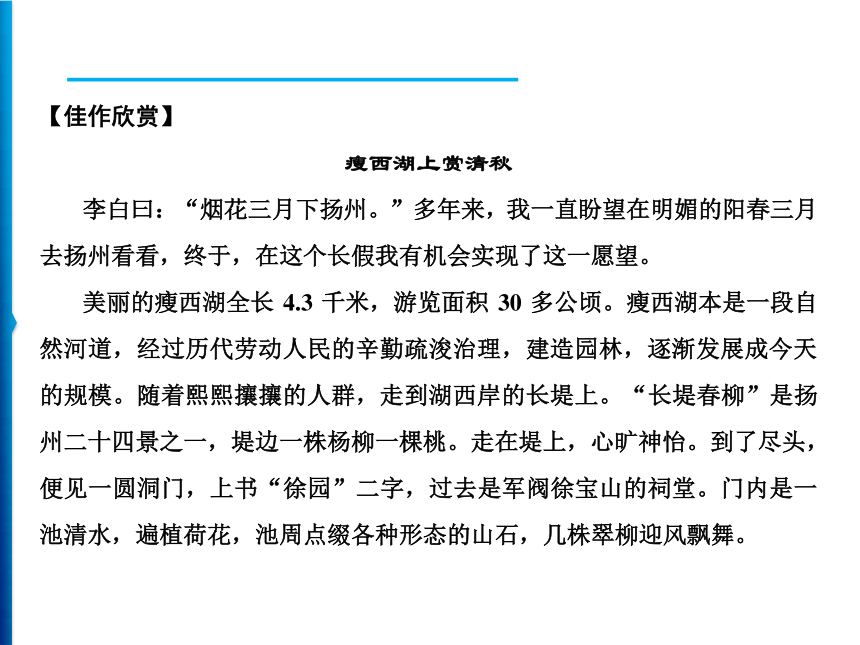 【佳作欣赏】

瘦西湖上赏清秋

李白曰：“烟花三月下扬州。”多年来，我一直盼望在明媚的阳春三月去扬州看看，终于，在这个长假我有机会实现了这一愿望。

美丽的瘦西湖全长 4.3 千米，游览面积 30 多公顷。瘦西湖本是一段自然河道，经过历代劳动人民的辛勤疏浚治理，建造园林，逐渐发展成今天的规模。随着熙熙攘攘的人群，走到湖西岸的长堤上。“长堤春柳”是扬州二十四景之一，堤边一株杨柳一棵桃。走在堤上，心旷神怡。到了尽头，便见一圆洞门，上书“徐园”二字，过去是军阀徐宝山的祠堂。门内是一池清水，遍植荷花，池周点缀各种形态的山石，几株翠柳迎风飘舞。